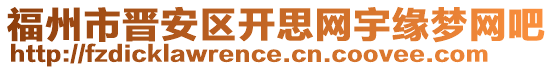 福州市晋安区开思网宇缘梦网吧
http://fzdicklawrence.cn.coovee.com